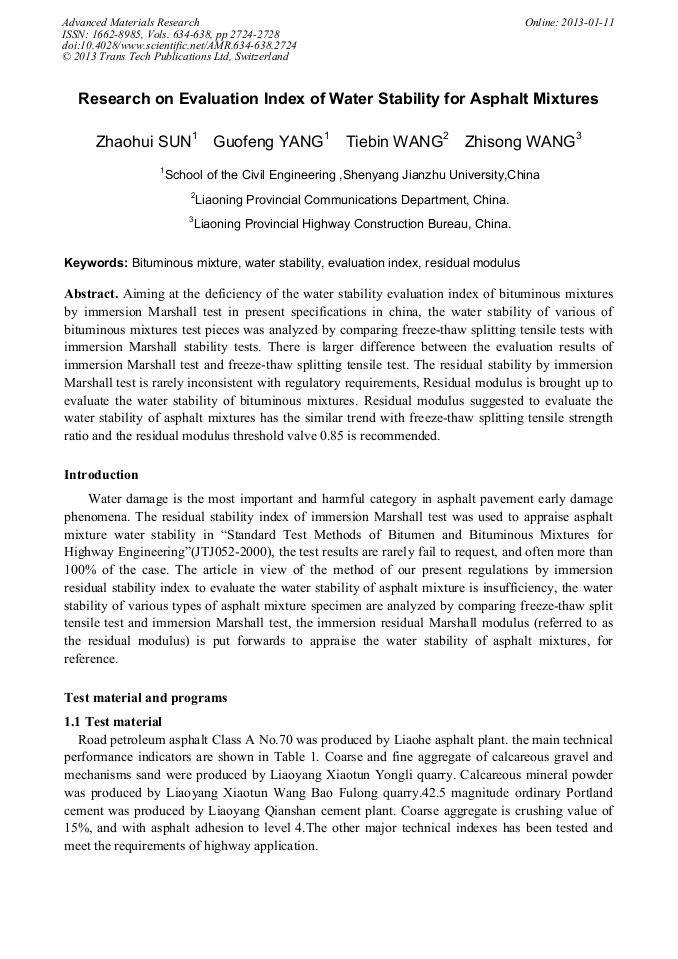 Advanced Materials Research
ISSN: 1662-8985, Vols. 634-638, pp 2724-2728
doi:10.4028/www.scientific.net/AMR.634-638.2724
© 2013 Trans Tech Publications Ltd, Switzerland

Online: 2013-01-11

Research on Evaluation Index of Water Stability for Asphalt Mixtures

Zhaohui SUN$^1$ Guofeng YANG$^1$ Tiebin WANG$^2$ Zhisong WANG$^3$

$^1$School of the Civil Engineering ,Shenyang Jianzhu University,China

$^2$Liaoning Provincial Communications Department, China.

$^3$Liaoning Provincial Highway Construction Bureau, China.

Keywords: Bituminous mixture, water stability, evaluation index, residual modulus

Abstract. Aiming at the deficiency of the water stability evaluation index of bituminous mixtures by immersion Marshall test in present specifications in china, the water stability of various of bituminous mixtures test pieces was analyzed by comparing freeze-thaw splitting tensile tests with immersion Marshall stability tests. There is larger difference between the evaluation results of immersion Marshall test and freeze-thaw splitting tensile test. The residual stability by immersion Marshall test is rarely inconsistent with regulatory requirements, Residual modulus is brought up to evaluate the water stability of bituminous mixtures. Residual modulus suggested to evaluate the water stability of asphalt mixtures has the similar trend with freeze-thaw splitting tensile strength ratio and the residual modulus threshold valve 0.85 is recommended.

Introduction

Water damage is the most important and harmful category in asphalt pavement early damage phenomena. The residual stability index of immersion Marshall test was used to appraise asphalt mixture water stability in “Standard Test Methods of Bitumen and Bituminous Mixtures for Highway Engineering”(JTJ052-2000), the test results are rarely fail to request, and often more than 100% of the case. The article in view of the method of our present regulations by immersion residual stability index to evaluate the water stability of asphalt mixture is insufficiency, the water stability of various types of asphalt mixture specimen are analyzed by comparing freeze-thaw split tensile test and immersion Marshall test, the immersion residual Marshall modulus (referred to as the residual modulus) is put forwards to appraise the water stability of asphalt mixtures, for reference.

Test material and programs

1.1 Test material

Road petroleum asphalt Class A No.70 was produced by Liaohe asphalt plant. the main technical performance indicators are shown in Table 1. Coarse and fine aggregate of calcareous gravel and mechanisms sand were produced by Liaoyang Xiaotun Yongli quarry. Calcareous mineral powder was produced by Liaoyang Xiaotun Wang Bao Fulong quarry.42.5 magnitude ordinary Portland cement was produced by Liaoyang Qianshan cement plant. Coarse aggregate is crushing value of 15%, and with asphalt adhesion to level 4.The other major technical indexes has been tested and meet the requirements of highway application.